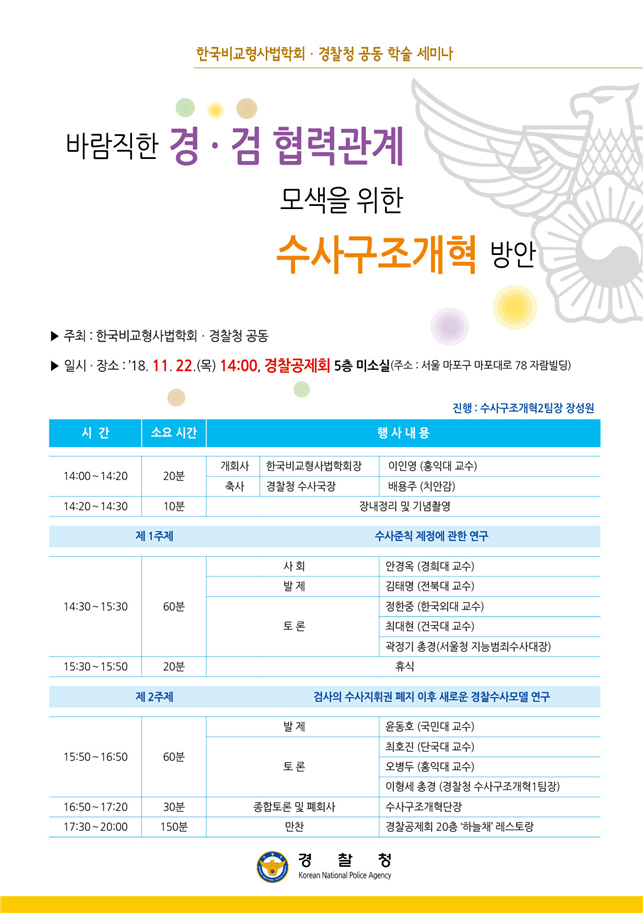 한국비교형사법학회 · 경찰청 공동 학술 세미나

바람직한 경 · 검 협력관계

모색을 위한

수사구조개혁 방안

▶ 주최 : 한국비교형사법학회 · 경찰청 공동

▶ 일시 · 장소 : '18. 11. 22.(목) 14:00, 경찰공제회 5층 미소실(주소 : 서울 마포구 마포대로 78 자람빌딩)

진행 : 수사구조개혁2팀장 장성원

| 시 간 | 소요 시간 | 행 사 내 용 | | |
|---|---|---|---|---|
| 14:00 ~ 14:20 | 20분 | 개회사 | 한국비교형사법학회장 | 이인영 (홍익대 교수) |
| | | 축사 | 경찰청 수사국장 | 배용주 (치안감) |
| 14:20 ~ 14:30 | 10분 | 장내정리 및 기념촬영 | | |
| 제 1주제 | | 수사준칙 제정에 관한 연구 | | |
| 14:30 ~ 15:30 | 60분 | 사 회 | | 안경옥 (경희대 교수) |
| | | 발 제 | | 김태명 (전북대 교수) |
| | | 토 론 | | 정한중 (한국외대 교수) |
| | | | | 최대현 (건국대 교수) |
| | | | | 곽정기 총경(서울청 지능범죄수사대장) |
| 15:30 ~ 15:50 | 20분 | 휴식 | | |
| 제 2주제 | | 검사의 수사지휘권 폐지 이후 새로운 경찰수사모델 연구 | | |
| 15:50 ~ 16:50 | 60분 | 발 제 | | 윤동호 (국민대 교수) |
| | | 토 론 | | 최호진 (단국대 교수) |
| | | | | 오병두 (홍익대 교수) |
| | | | | 이형세 총경 (경찰청 수사구조개혁1팀장) |
| 16:50 ~ 17:20 | 30분 | 종합토론 및 폐회사 | | 수사구조개혁단장 |
| 17:30 ~ 20:00 | 150분 | 만찬 | | 경찰공제회 20층 '하늘채' 레스토랑 |

경 찰 청
Korean National Police Agency